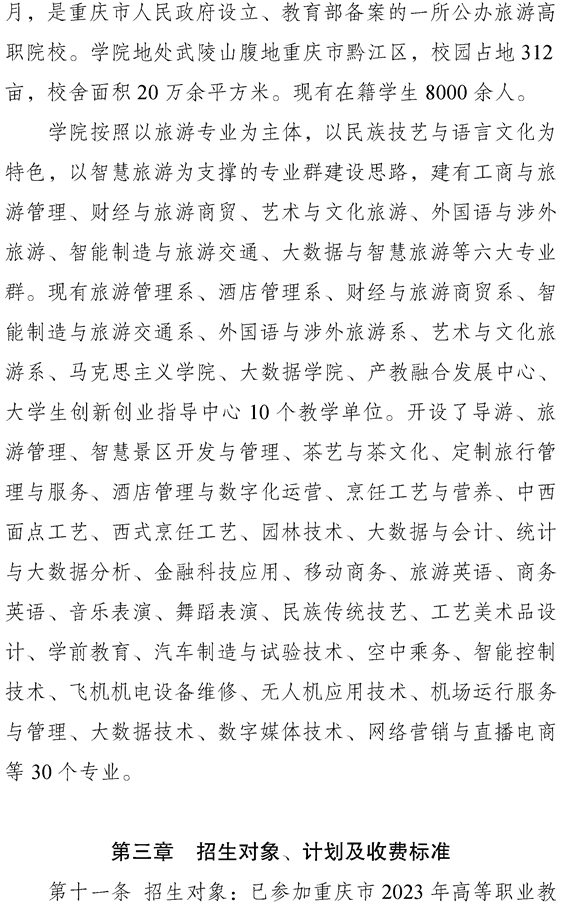 月，是重庆市人民政府设立、教育部备案的一所公办旅游高职院校。学院地处武陵山腹地重庆市黔江区，校园占地312亩，校舍面积20万余平方米。现有在籍学生8000余人。

学院按照以旅游专业为主体，以民族技艺与语言文化为特色，以智慧旅游为支撑的专业群建设思路，建有工商与旅游管理、财经与旅游商贸、艺术与文化旅游、外国语与涉外旅游、智能制造与旅游交通、大数据与智慧旅游等六大专业群。现有旅游管理系、酒店管理系、财经与旅游商贸系、智能制造与旅游交通系、外国语与涉外旅游系、艺术与文化旅游系、马克思主义学院、大数据学院、产教融合发展中心、大学生创新创业指导中心10个教学单位。开设了导游、旅游管理、智慧景区开发与管理、茶艺与茶文化、定制旅行管理与服务、酒店管理与数字化运营、烹饪工艺与营养、中西面点工艺、西式烹饪工艺、园林技术、大数据与会计、统计与大数据分析、金融科技应用、移动商务、旅游英语、商务英语、音乐表演、舞蹈表演、民族传统技艺、工艺美术品设计、学前教育、汽车制造与试验技术、空中乘务、智能控制技术、飞机机电设备维修、无人机应用技术、机场运行服务与管理、大数据技术、数字媒体技术、网络营销与直播电商等30个专业。

第三章 招生对象、计划及收费标准

第十一条 招生对象：已参加重庆市2023年高等职业教